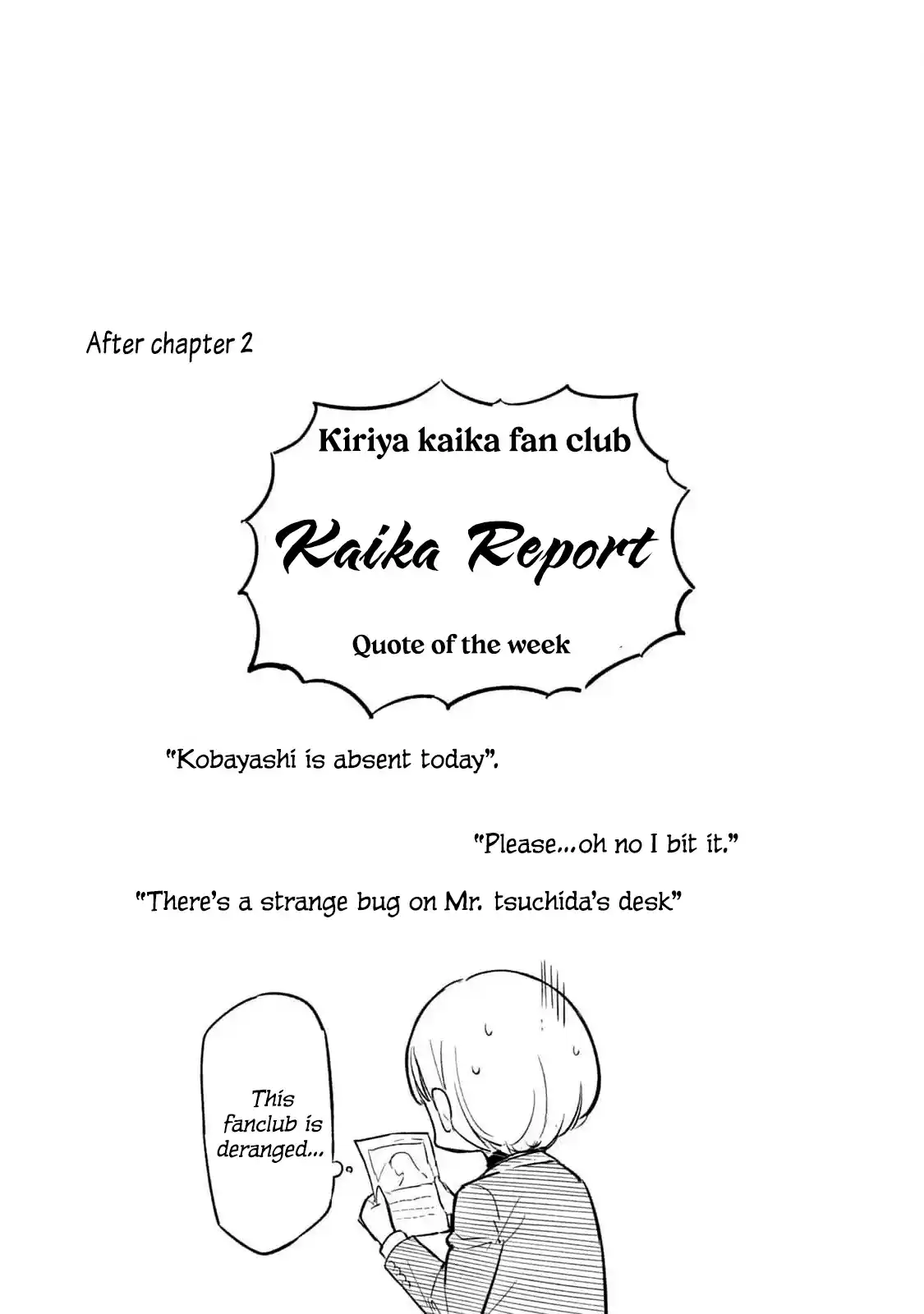 After chapter 2

Kiriya kaika fan club

Kaika Report

Quote of the week

"Kobayashi is absent today".

"Please...oh no I bit it."

"There's a strange bug on Mr. tsuchida's desk"

This fanclub is deranged...